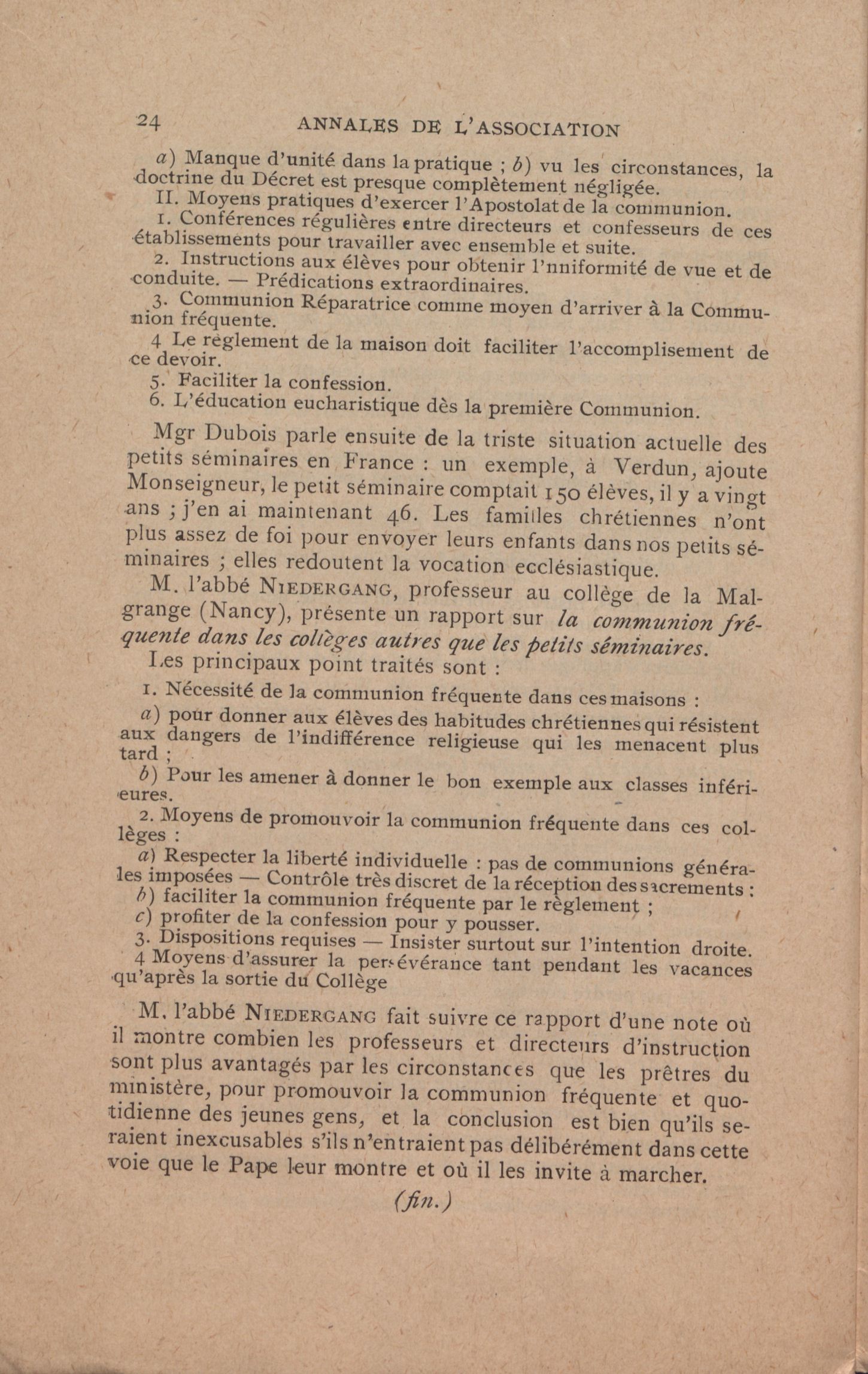 24 ANNALES DE L'ASSOCIATION

a) Manque d'unité dans la pratique ; b) vu les circonstances, la doctrine du Décret est presque complètement négligée.

II. Moyens pratiques d'exercer l'Apostolat de la communion.

1. Conférences régulières entre directeurs et confesseurs de ces établissements pour travailler avec ensemble et suite.

2. Instructions aux élèves pour obtenir l'nniformité de vue et de conduite. — Prédications extraordinaires.

3. Communion Réparatrice comme moyen d'arriver à la Communion fréquente.

4 Le règlement de la maison doit faciliter l'accomplisement de ce devoir.

5. Faciliter la confession.

6. L'éducation eucharistique dès la première Communion.

Mgr Dubois parle ensuite de la triste situation actuelle des petits séminaires en France : un exemple, à Verdun, ajoute Monseigneur, le petit séminaire comptait 150 élèves, il y a vingt ans ; j'en ai maintenant 46. Les familles chrétiennes n'ont plus assez de foi pour envoyer leurs enfants dans nos petits séminaires ; elles redoutent la vocation ecclésiastique.

M. l'abbé NIEDERGANG, professeur au collège de la Malgrange (Nancy), présente un rapport sur la communion fréquente dans les collèges autres que les petits séminaires.

Les principaux point traités sont :

1. Nécessité de la communion fréquente dans ces maisons :

a) pour donner aux élèves des habitudes chrétiennes qui résistent aux dangers de l'indifférence religieuse qui les menacent plus tard ;

b) Pour les amener à donner le bon exemple aux classes inférieures.

2. Moyens de promouvoir la communion fréquente dans ces collèges :

a) Respecter la liberté individuelle : pas de communions générales imposées — Contrôle très discret de la réception des sacrements :

b) faciliter la communion fréquente par le règlement ;

c) profiter de la confession pour y pousser.

3. Dispositions requises — Insister surtout sur l'intention droite.

4 Moyens d'assurer la persévérance tant pendant les vacances qu'après la sortie du Collège

M. l'abbé NIEDERGANG fait suivre ce rapport d'une note où il montre combien les professeurs et directeurs d'instruction sont plus avantagés par les circonstances que les prêtres du ministère, pour promouvoir la communion fréquente et quotidienne des jeunes gens, et la conclusion est bien qu'ils seraient inexcusables s'ils n'entraient pas délibérément dans cette voie que le Pape leur montre et où il les invite à marcher.

(fin.)